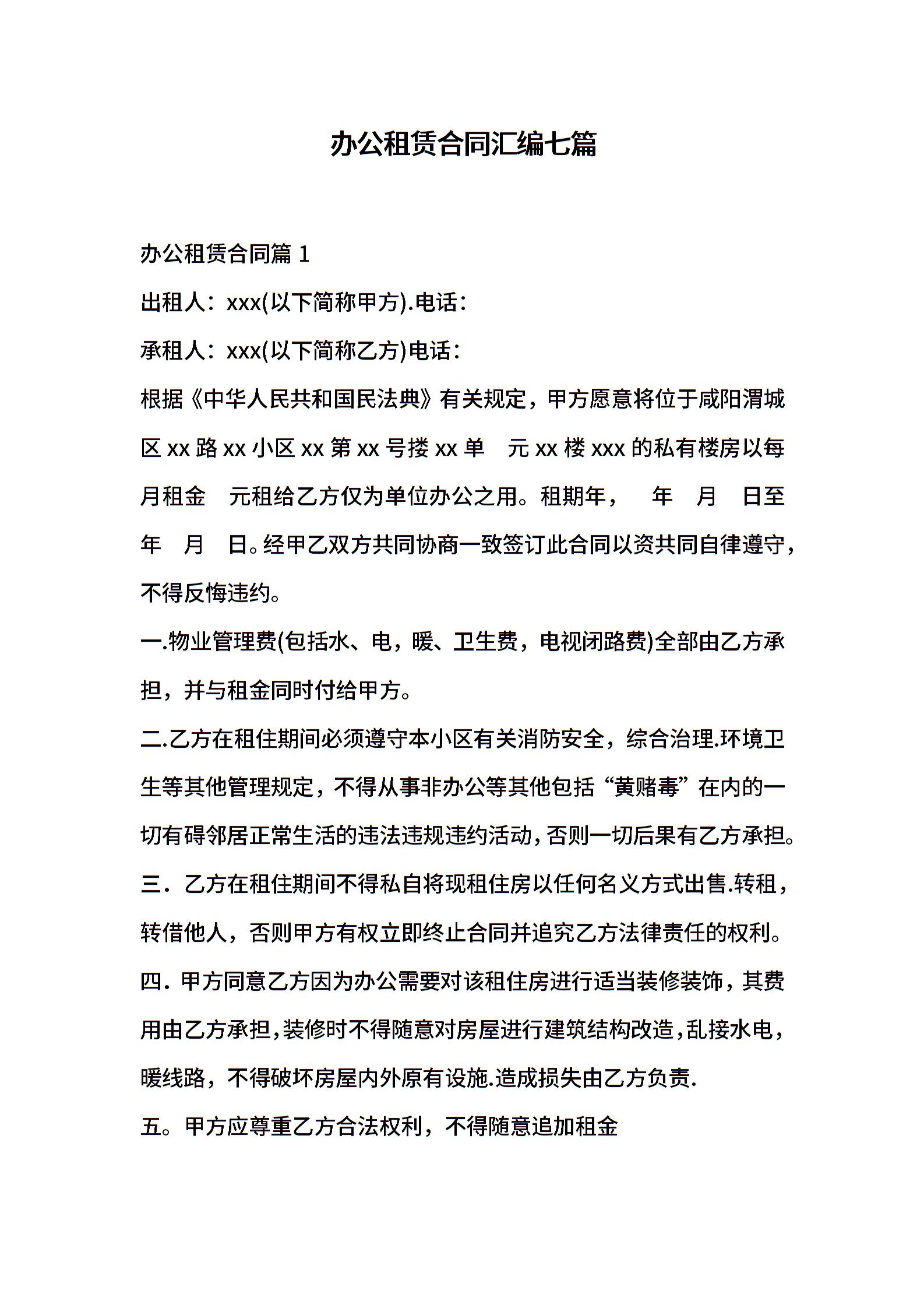 办公租赁合同汇编七篇

办公租赁合同篇 1

出租人：xxx(以下简称甲方).电话：

承租人：xxx(以下简称乙方)电话：

根据《中华人民共和国民法典》有关规定，甲方愿意将位于咸阳渭城区 xx 路 xx 小区 xx 第 xx 号搂 xx 单　元 xx 楼 xxx 的私有楼房以每月租金　元租给乙方仅为单位办公之用。租期年，　年　月　日至　年　月　日。经甲乙双方共同协商一致签订此合同以资共同自律遵守，不得反悔违约。

一.物业管理费(包括水、电，暖、卫生费，电视闭路费)全部由乙方承担，并与租金同时付给甲方。

二.乙方在租住期间必须遵守本小区有关消防安全，综合治理.环境卫生等其他管理规定，不得从事非办公等其他包括“黄赌毒”在内的一切有碍邻居正常生活的违法违规违约活动，否则一切后果有乙方承担。

三．乙方在租住期间不得私自将现租住房以任何名义方式出售.转租，转借他人，否则甲方有权立即终止合同并追究乙方法律责任的权利。

四．甲方同意乙方因为办公需要对该租住房进行适当装修装饰，其费用由乙方承担，装修时不得随意对房屋进行建筑结构改造，乱接水电，暖线路，不得破坏房屋内外原有设施.造成损失由乙方负责.

五。甲方应尊重乙方合法权利，不得随意追加租金